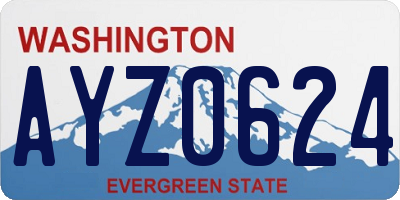 WASHINGTON
AYZ0624
EVERGREEN STATE